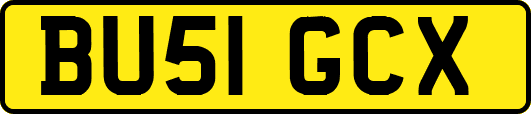 BU51 GCX